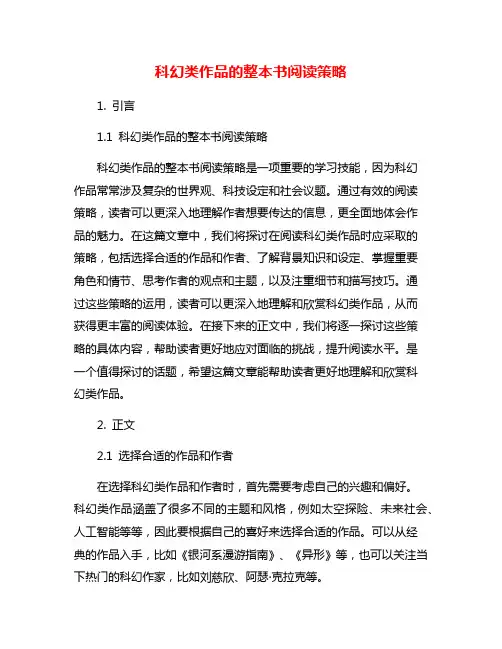 科幻类作品的整本书阅读策略

1. 引言

1.1 科幻类作品的整本书阅读策略

科幻类作品的整本书阅读策略是一项重要的学习技能，因为科幻作品常常涉及复杂的世界观、科技设定和社会议题。通过有效的阅读策略，读者可以更深入地理解作者想要传达的信息，更全面地体会作品的魅力。在这篇文章中，我们将探讨在阅读科幻类作品时应采取的策略，包括选择合适的作品和作者、了解背景知识和设定、掌握重要角色和情节、思考作者的观点和主题，以及注重细节和描写技巧。通过这些策略的运用，读者可以更深入地理解和欣赏科幻类作品，从而获得更丰富的阅读体验。在接下来的正文中，我们将逐一探讨这些策略的具体内容，帮助读者更好地应对面临的挑战，提升阅读水平。是一个值得探讨的话题，希望这篇文章能帮助读者更好地理解和欣赏科幻类作品。

2. 正文

2.1 选择合适的作品和作者

在选择科幻类作品和作者时，首先需要考虑自己的兴趣和偏好。科幻类作品涵盖了很多不同的主题和风格，例如太空探险、未来社会、人工智能等等，因此要根据自己的喜好来选择合适的作品。可以从经典的作品入手，比如《银河系漫游指南》、《异形》等，也可以关注当下热门的科幻作家，比如刘慈欣、阿瑟·克拉克等。